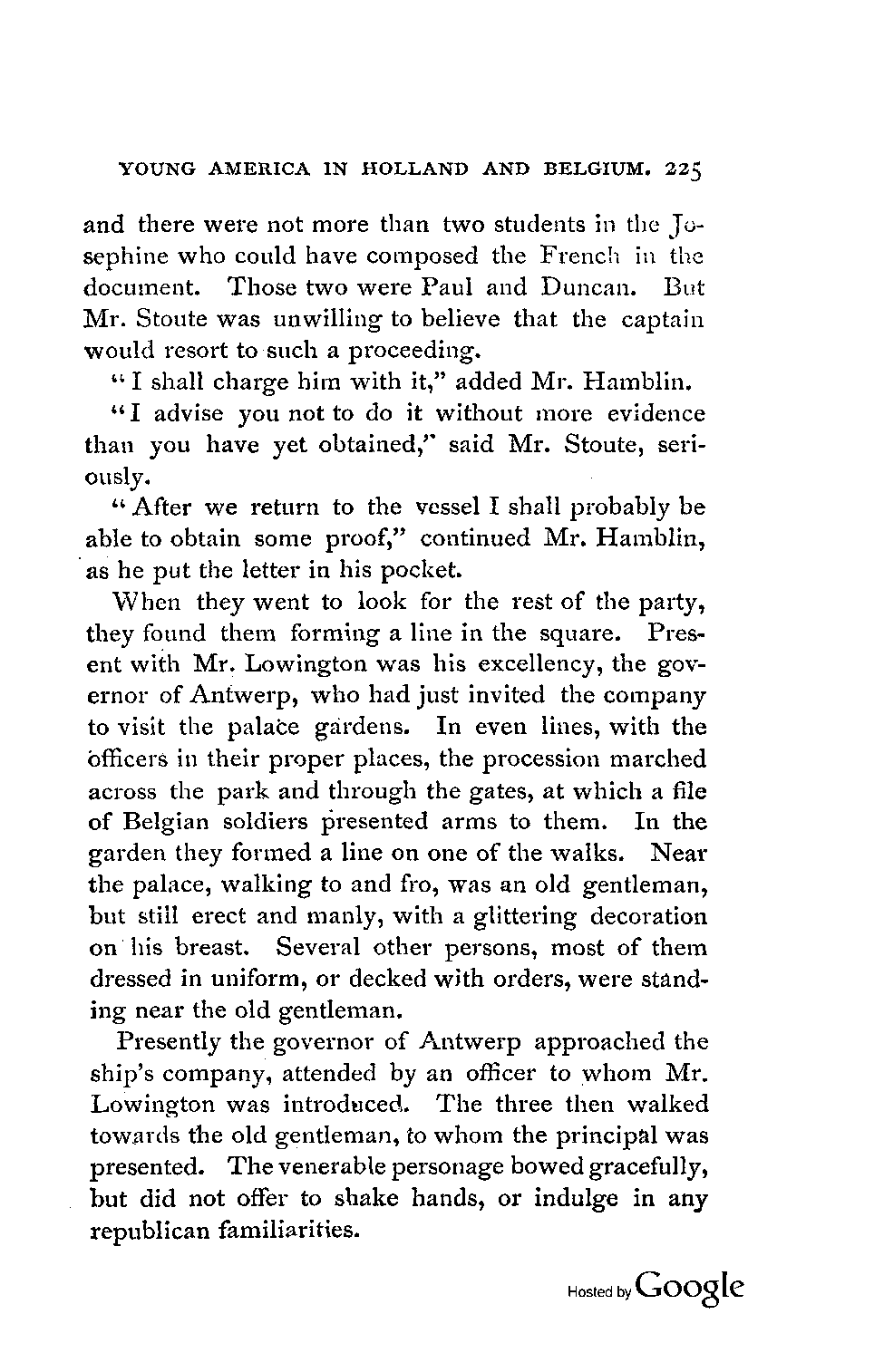 YOUNG AMERICA IN HOLLAND AND BELGIUM. 225

and there were not more than two students in the Josephine who could have composed the French in the document. Those two were Paul and Duncan. But Mr. Stoute was unwilling to believe that the captain would resort to such a proceeding.

"I shall charge him with it," added Mr. Hamblin.

"I advise you not to do it without more evidence than you have yet obtained," said Mr. Stoute, seriously.

"After we return to the vessel I shall probably be able to obtain some proof," continued Mr. Hamblin, as he put the letter in his pocket.

When they went to look for the rest of the party, they found them forming a line in the square. Present with Mr. Lowington was his excellency, the governor of Antwerp, who had just invited the company to visit the palace gardens. In even lines, with the officers in their proper places, the procession marched across the park and through the gates, at which a file of Belgian soldiers presented arms to them. In the garden they formed a line on one of the walks. Near the palace, walking to and fro, was an old gentleman, but still erect and manly, with a glittering decoration on his breast. Several other persons, most of them dressed in uniform, or decked with orders, were standing near the old gentleman.

Presently the governor of Antwerp approached the ship's company, attended by an officer to whom Mr. Lowington was introduced. The three then walked towards the old gentleman, to whom the principal was presented. The venerable personage bowed gracefully, but did not offer to shake hands, or indulge in any republican familiarities.

Hosted by Google